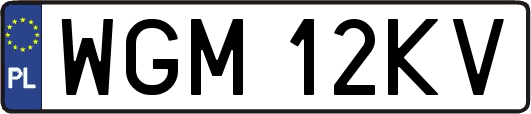 PL
WGM 12KV